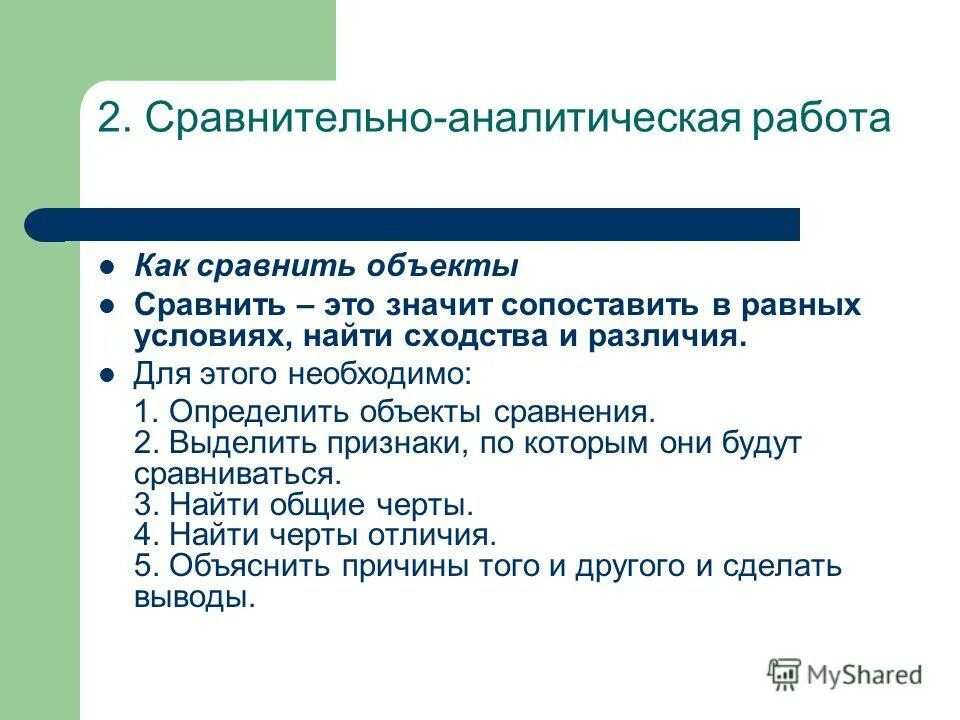 2. Сравнительно-аналитическая работа

- Как сравнить объекты
- Сравнить – это значит сопоставить в равных условиях, найти сходства и различия.
- Для этого необходимо:

1. Определить объекты сравнения.
2. Выделить признаки, по которым они будут сравниваться.
3. Найти общие черты.
4. Найти черты отличия.
5. Объяснить причины того и другого и сделать выводы.

MyShared